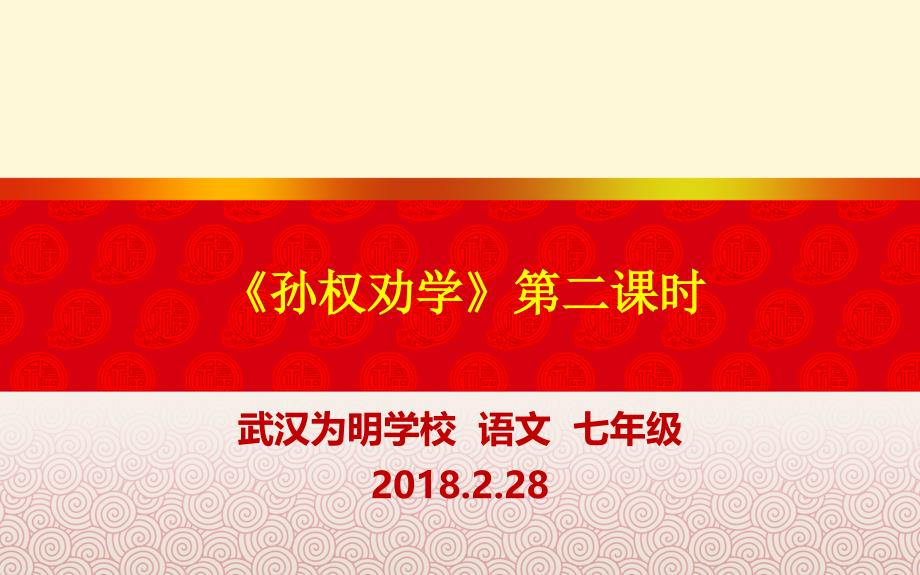 《孙权劝学》第二课时

武汉为明学校 语文 七年级
2018.2.28